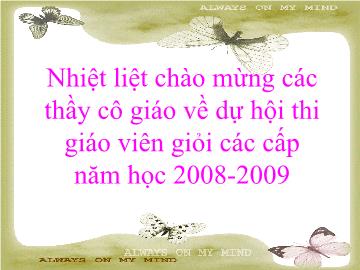 ALWAYS ON MY MIND

Nhiệt liệt chào mừng các thầy cô giáo về dự hội thi giáo viên giỏi các cấp năm học 2008-2009

ALWAYS ON MY MIND
ALWAYS ON MY MIND